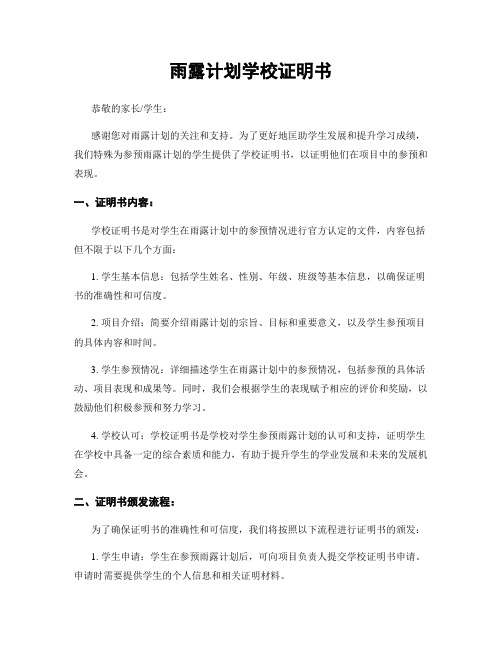 雨露计划学校证明书

恭敬的家长/学生：

感谢您对雨露计划的关注和支持。为了更好地匡助学生发展和提升学习成绩，我们特殊为参预雨露计划的学生提供了学校证明书，以证明他们在项目中的参预和表现。

一、证明书内容：

学校证明书是对学生在雨露计划中的参预情况进行官方认定的文件，内容包括但不限于以下几个方面：

1. 学生基本信息：包括学生姓名、性别、年级、班级等基本信息，以确保证明书的准确性和可信度。

2. 项目介绍：简要介绍雨露计划的宗旨、目标和重要意义，以及学生参预项目的具体内容和时间。

3. 学生参预情况：详细描述学生在雨露计划中的参预情况，包括参预的具体活动、项目表现和成果等。同时，我们会根据学生的表现赋予相应的评价和奖励，以鼓励他们积极参预和努力学习。

4. 学校认可：学校证明书是学校对学生参预雨露计划的认可和支持，证明学生在学校中具备一定的综合素质和能力，有助于提升学生的学业发展和未来的发展机会。

二、证明书颁发流程：

为了确保证明书的准确性和可信度，我们将按照以下流程进行证明书的颁发：

1. 学生申请：学生在参预雨露计划后，可向项目负责人提交学校证明书申请。申请时需要提供学生的个人信息和相关证明材料。